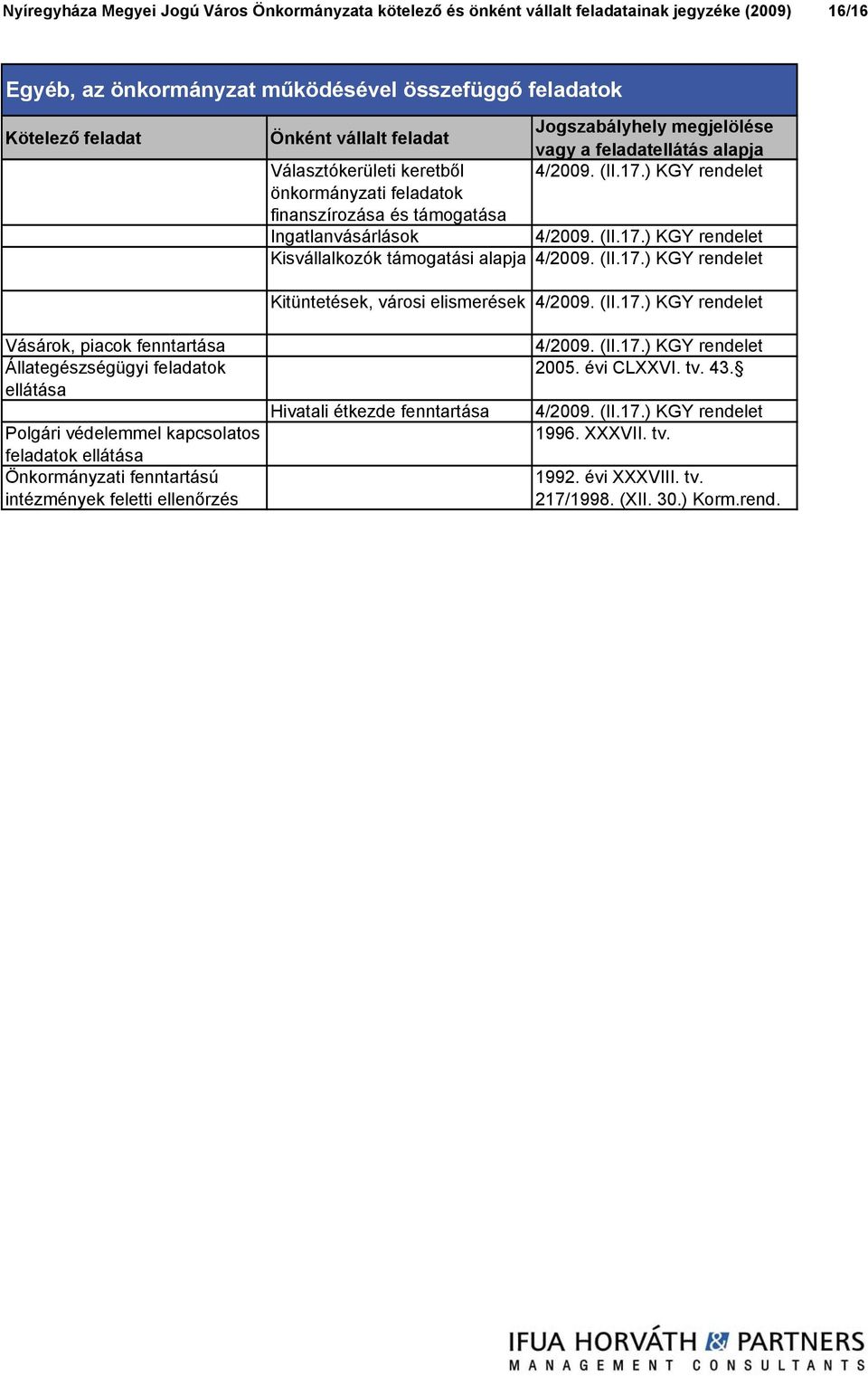 Nyíregyháza Megyei Jogú Város Önkormányzata kötelező és önként vállalt feladatainak jegyzéke (2009) 16/16

Egyéb, az önkormányzat működésével összefüggő feladatok

| Kötelező feladat | Önként vállalt feladat | Jogszabályhely megjelölése vagy a feladatellátás alapja |
|---|---|---|
| | Választókerületi keretből önkormányzati feladatok finanszírozása és támogatása | 4/2009. (II.17.) KGY rendelet |
| | Ingatlanvásárlások | 4/2009. (II.17.) KGY rendelet |
| | Kisvállalkozók támogatási alapja | 4/2009. (II.17.) KGY rendelet |
| | Kitüntetések, városi elismerések | 4/2009. (II.17.) KGY rendelet |
| Vásárok, piacok fenntartása | | 4/2009. (II.17.) KGY rendelet |
| Állategészségügyi feladatok ellátása | | 2005. évi CLXXVI. tv. 43.§ |
| | Hivatali étkezde fenntartása | 4/2009. (II.17.) KGY rendelet |
| Polgári védelemmel kapcsolatos feladatok ellátása | | 1996. XXXVII. tv. |
| Önkormányzati fenntartású intézmények feletti ellenőrzés | | 1992. évi XXXVIII. tv. 217/1998. (XII. 30.) Korm.rend. |

IFUA HORVÁTH & PARTNERS
MANAGEMENT CONSULTANTS